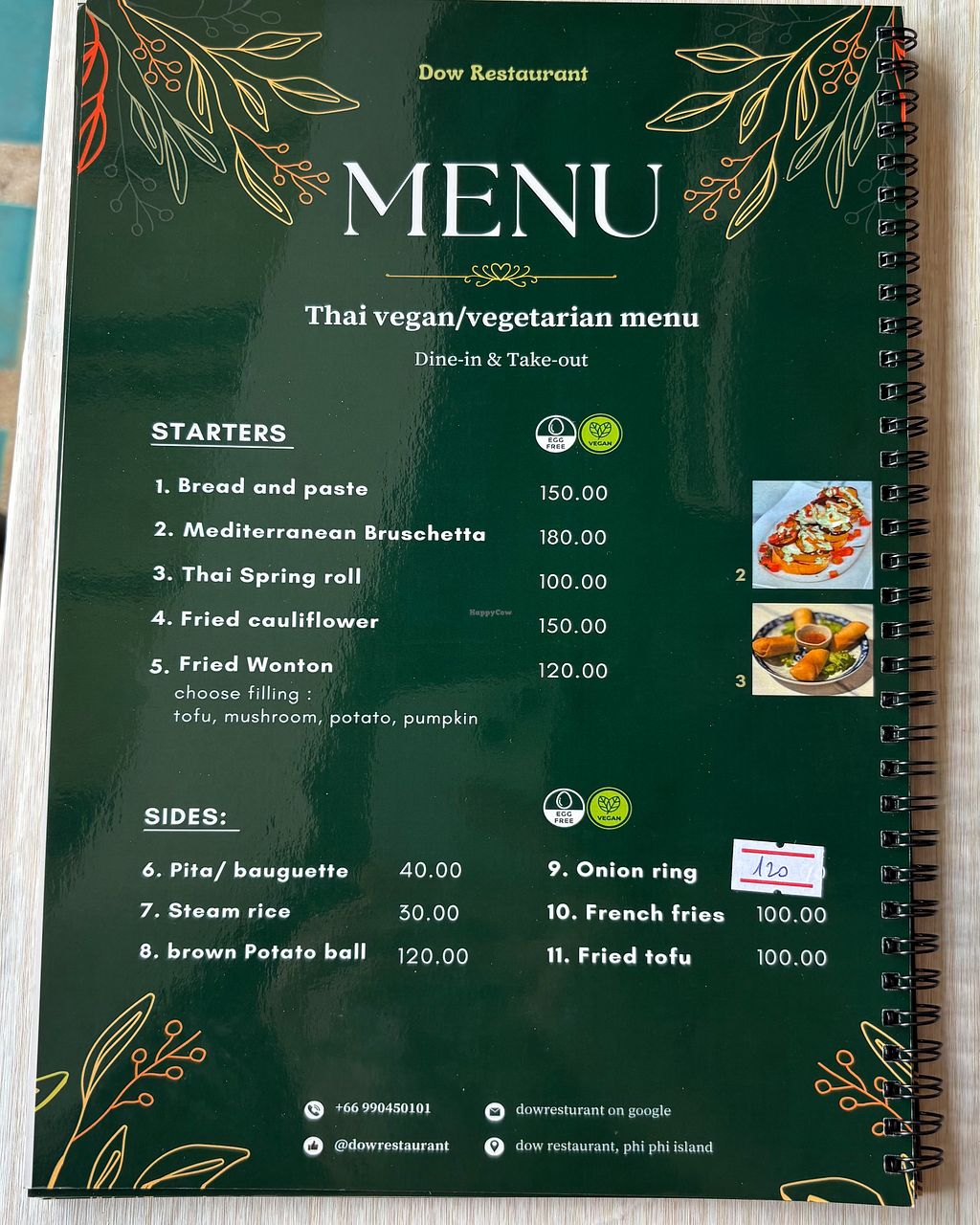 Dow Restaurant

MENU

Thai vegan/vegetarian menu

Dine-in & Take-out

STARTERS

EGG FREE VEGAN

1. Bread and paste 150.00

2. Mediterranean Bruschetta 180.00

3. Thai Spring roll 100.00

4. Fried cauliflower 150.00

5. Fried Wonton 120.00
choose filling :
tofu, mushroom, potato, pumpkin

2

3

SIDES:

EGG FREE VEGAN

6. Pita/ bauguette 40.00

7. Steam rice 30.00

8. brown Potato ball 120.00

9. Onion ring 120

10. French fries 100.00

11. Fried tofu 100.00

+66 990450101

@dowrestaurant

dowresturant on google

dow restaurant, phi phi island

HappyCow